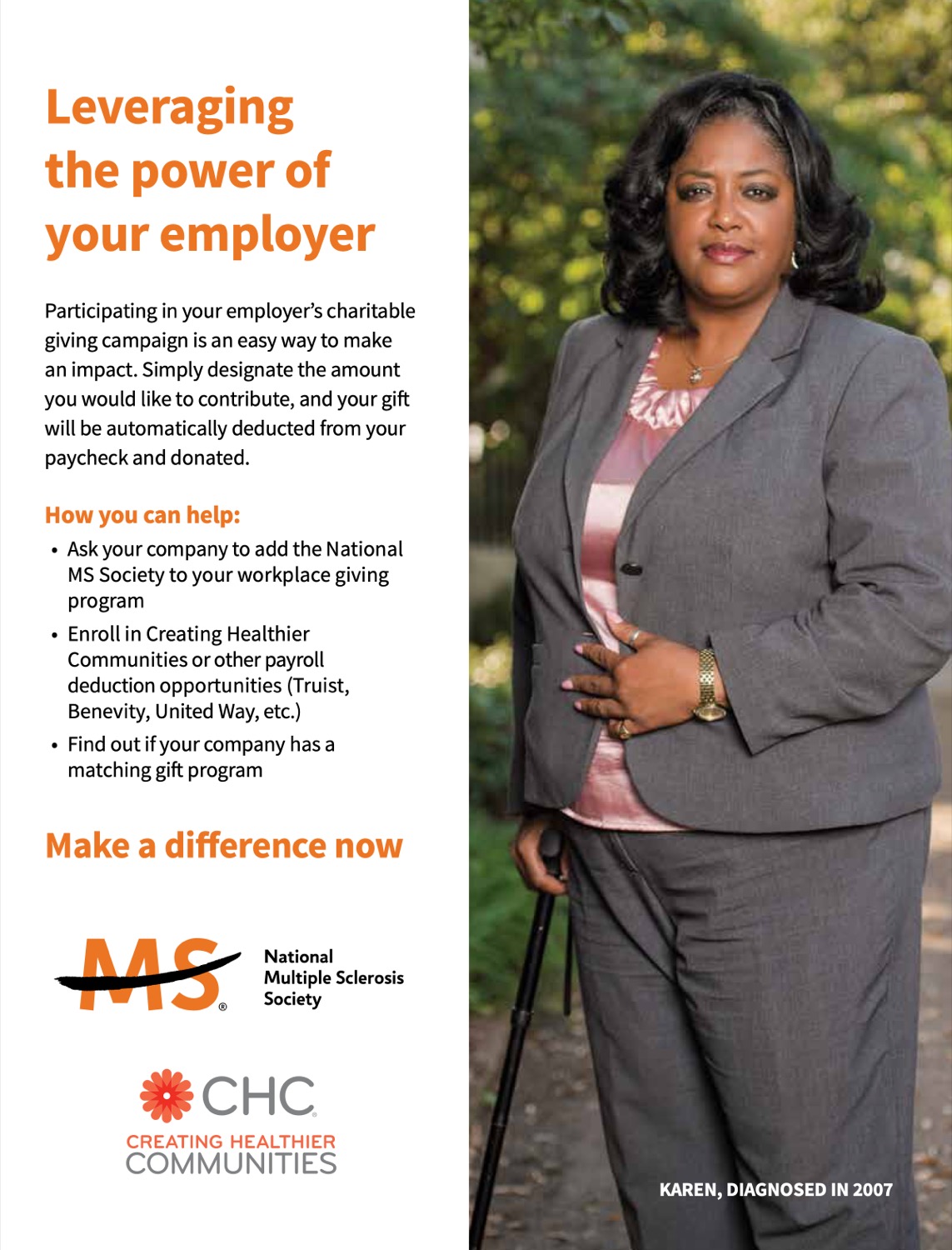 Leveraging the power of your employer

Participating in your employer's charitable giving campaign is an easy way to make an impact. Simply designate the amount you would like to contribute, and your gift will be automatically deducted from your paycheck and donated.

How you can help:

• Ask your company to add the National MS Society to your workplace giving program
• Enroll in Creating Healthier Communities or other payroll deduction opportunities (Truist, Benevity, United Way, etc.)
• Find out if your company has a matching gift program

Make a difference now

MS® National Multiple Sclerosis Society

CHC CREATING HEALTHIER COMMUNITIES

KAREN, DIAGNOSED IN 2007